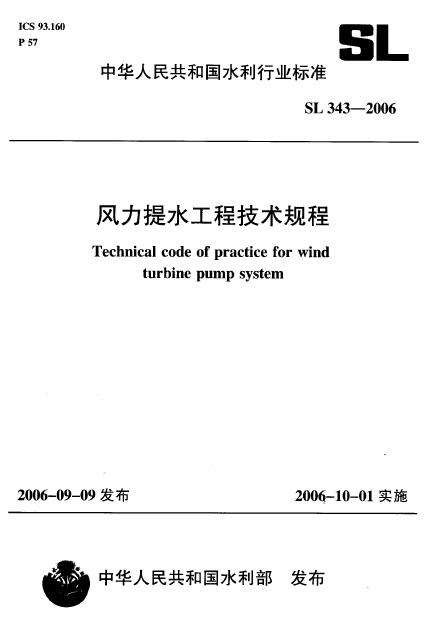 ICS 93.160
P 57

SL

中华人民共和国水利行业标准

SL 343—2006

风力提水工程技术规程

Technical code of practice for wind turbine pump system

2006-09-09发布

2006-10-01实施

中华人民共和国水利部 发布